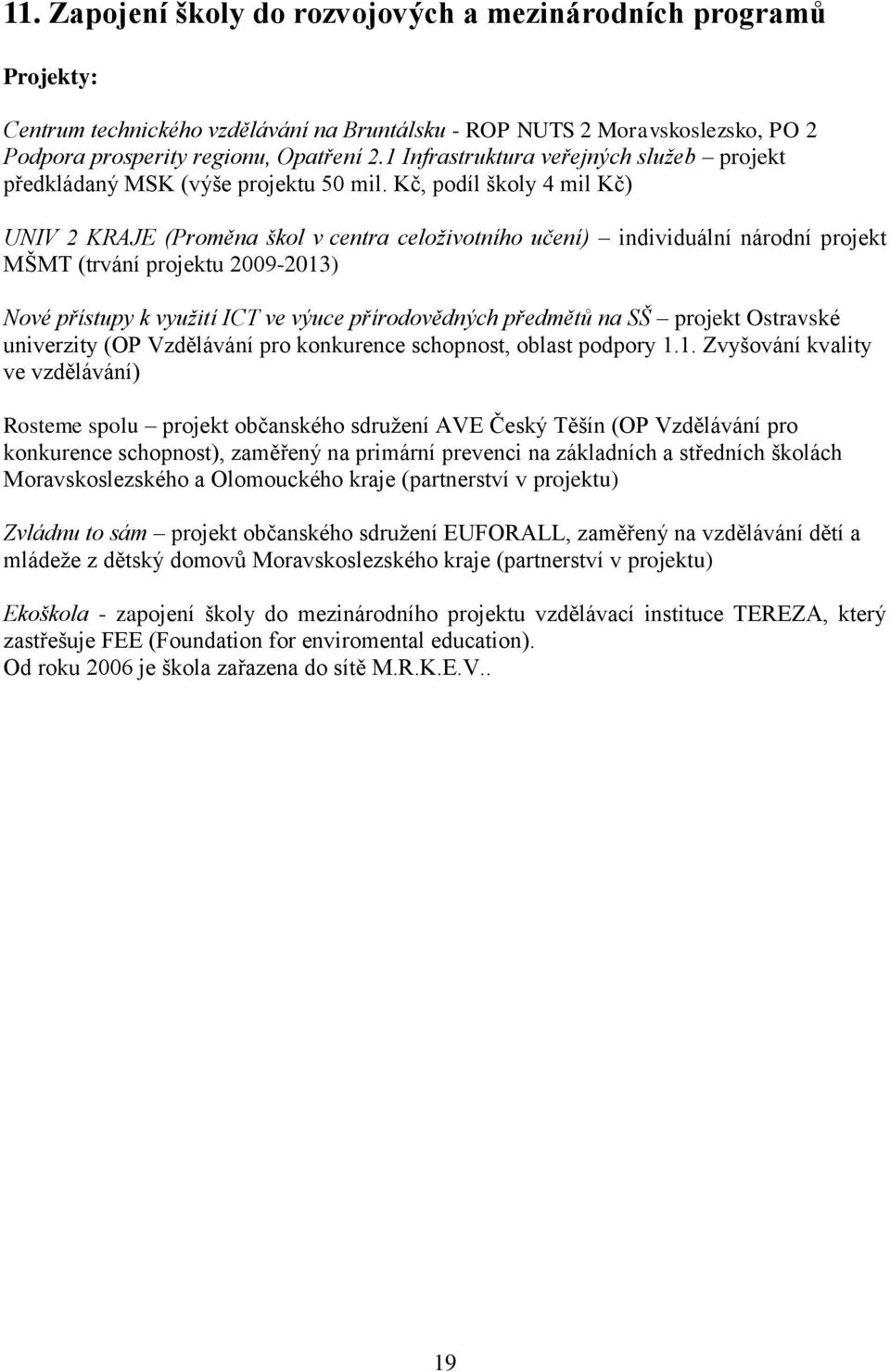 11. Zapojení školy do rozvojových a mezinárodních programů

Projekty:

Centrum technického vzdělávání na Bruntálsku - ROP NUTS 2 Moravskoslezsko, PO 2 Podpora prosperity regionu, Opatření 2.1 Infrastruktura veřejných služeb – projekt předkládaný MSK (výše projektu 50 mil. Kč, podíl školy 4 mil Kč)

UNIV 2 KRAJE (Proměna škol v centra celoživotního učení) – individuální národní projekt MŠMT (trvání projektu 2009-2013)

Nové přístupy k využití ICT ve výuce přírodovědných předmětů na SŠ – projekt Ostravské univerzity (OP Vzdělávání pro konkurence schopnost, oblast podpory 1.1. Zvyšování kvality ve vzdělávání)

Rosteme spolu – projekt občanského sdružení AVE Český Těšín (OP Vzdělávání pro konkurence schopnost), zaměřený na primární prevenci na základních a středních školách Moravskoslezského a Olomouckého kraje (partnerství v projektu)

Zvládnu to sám – projekt občanského sdružení EUFORALL, zaměřený na vzdělávání dětí a mládeže z dětský domovů Moravskoslezského kraje (partnerství v projektu)

Ekoškola - zapojení školy do mezinárodního projektu vzdělávací instituce TEREZA, který zastřešuje FEE (Foundation for enviromental education).
Od roku 2006 je škola zařazena do sítě M.R.K.E.V..

19